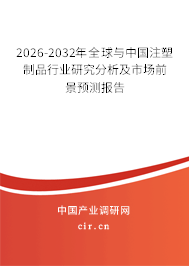 2026-2032年全球与中国注塑制品行业研究分析及市场前景预测报告

中国产业调研网
cir.cn